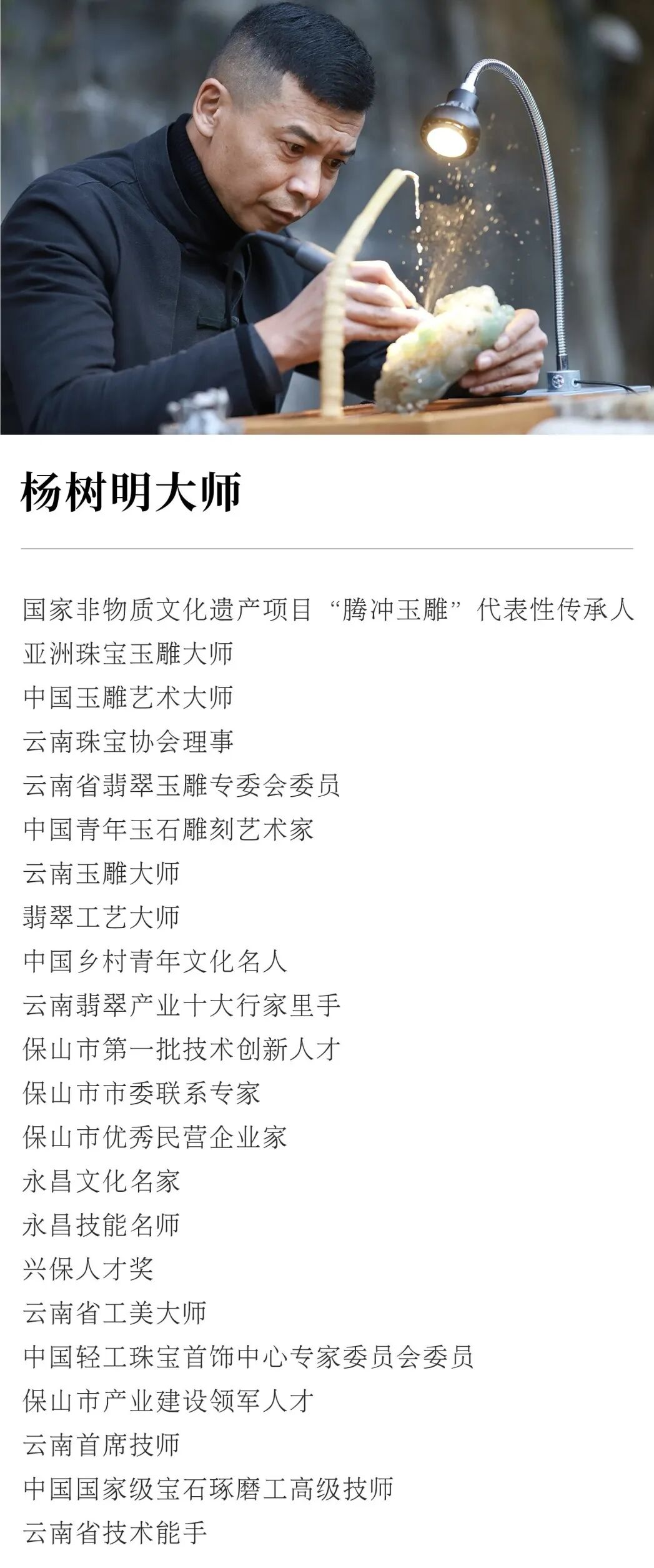 杨树明大师

国家非物质文化遗产项目“腾冲玉雕”代表性传承人
亚洲珠宝玉雕大师
中国玉雕艺术大师
云南珠宝协会理事
云南省翡翠玉雕专委会委员
中国青年玉石雕刻艺术家
云南玉雕大师
翡翠工艺大师
中国乡村青年文化名人
云南翡翠产业十大行家里手
保山市第一批技术创新人才
保山市市委联系专家
保山市优秀民营企业家
永昌文化名家
永昌技能名师
兴保人才奖
云南省工美大师
中国轻工珠宝首饰中心专家委员会委员
保山市产业建设领军人才
云南首席技师
中国国家级宝石琢磨工高级技师
云南省技术能手